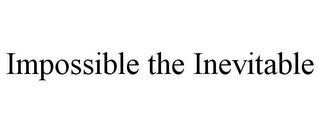 Impossible the Inevitable